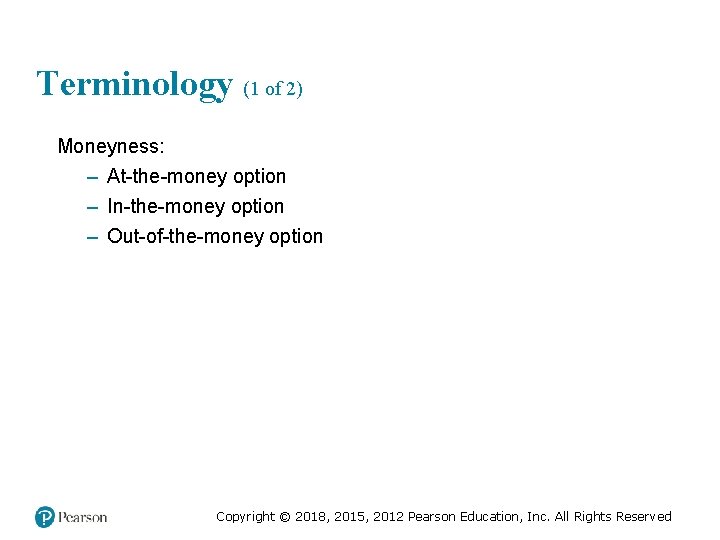 Terminology (1 of 2)

Moneyness:

– At-the-money option
– In-the-money option
– Out-of-the-money option

Pearson

Copyright © 2018, 2015, 2012 Pearson Education, Inc. All Rights Reserved